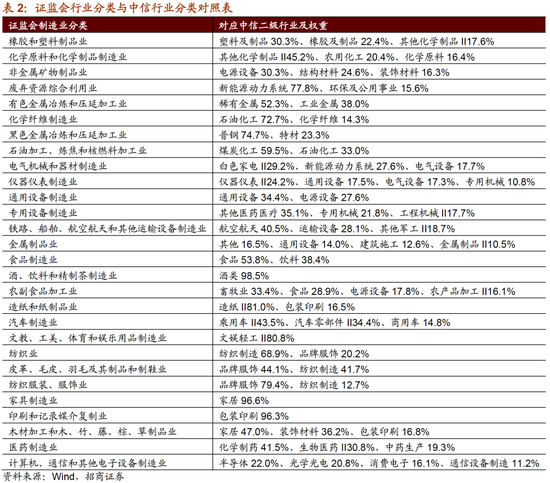 表 2：证监会行业分类与中信行业分类对照表

| 证监会制造业分类 | 对应中信二级行业及权重 |
|---|---|
| 橡胶和塑料制品业 | 塑料及制品 30.3%、橡胶及制品 22.4%、其他化学制品 II17.6% |
| 化学原料和化学制品制造业 | 其他化学制品 II45.2%、农用化工 20.4%、化学原料 16.4% |
| 非金属矿物制品业 | 电源设备 30.3%、结构材料 24.6%、装饰材料 16.3% |
| 废弃资源综合利用业 | 新能源动力系统 77.8%、环保及公用事业 15.6% |
| 有色金属冶炼和压延加工业 | 稀有金属 52.3%、工业金属 38.0% |
| 化学纤维制造业 | 石油化工 72.7%、化学纤维 14.3% |
| 黑色金属冶炼和压延加工业 | 普钢 74.7%、特材 23.3% |
| 石油加工、炼焦和核燃料加工业 | 煤炭化工 59.5%、石油化工 33.0% |
| 电气机械和器材制造业 | 白色家电 II29.2%、新能源动力系统 27.6%、电气设备 17.7% |
| 仪器仪表制造业 | 仪器仪表 II24.2%、通用设备 17.5%、电气设备 17.3%、专用机械 10.8% |
| 通用设备制造业 | 通用设备 34.4%、电源设备 27.6% |
| 专用设备制造业 | 其他医药医疗 35.1%、专用机械 21.8%、工程机械 II17.7% |
| 铁路、船舶、航空航天和其他运输设备制造业 | 航空航天 40.5%、运输设备 28.1%、其他军工 II18.7% |
| 金属制品业 | 其他 16.5%、通用设备 14.0%、建筑施工 12.6%、金属制品 II10.5% |
| 食品制造业 | 食品 53.8%、饮料 38.4% |
| 酒、饮料和精制茶制造业 | 酒类 98.5% |
| 农副食品加工业 | 畜牧业 33.4%、食品 28.9%、电源设备 17.8%、农产品加工 II16.1% |
| 造纸和纸制品业 | 造纸 II81.0%、包装印刷 16.5% |
| 汽车制造业 | 乘用车 II43.5%、汽车零部件 II34.4%、商用车 14.8% |
| 文教、工美、体育和娱乐用品制造业 | 文娱轻工 II80.8% |
| 纺织业 | 纺织制造 68.9%、品牌服饰 20.2% |
| 皮革、毛皮、羽毛及其制品和制鞋业 | 品牌服饰 44.1%、纺织制造 41.7% |
| 纺织服装、服饰业 | 品牌服饰 79.4%、纺织制造 12.7% |
| 家具制造业 | 家居 96.6% |
| 印刷和记录媒介复制业 | 包装印刷 96.3% |
| 木材加工和木、竹、藤、棕、草制品业 | 家居 47.0%、装饰材料 36.2%、包装印刷 16.8% |
| 医药制造业 | 化学制药 41.5%、生物医药 II30.8%、中药生产 19.3% |
| 计算机、通信和其他电子设备制造业 | 半导体 22.0%、光学光电 20.8%、消费电子 16.1%、通信设备制造 11.2% |

资料来源：Wind，招商证券